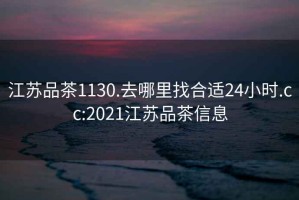 江苏品茶1130.去哪里找合适24小时.cc:2021江苏品茶信息